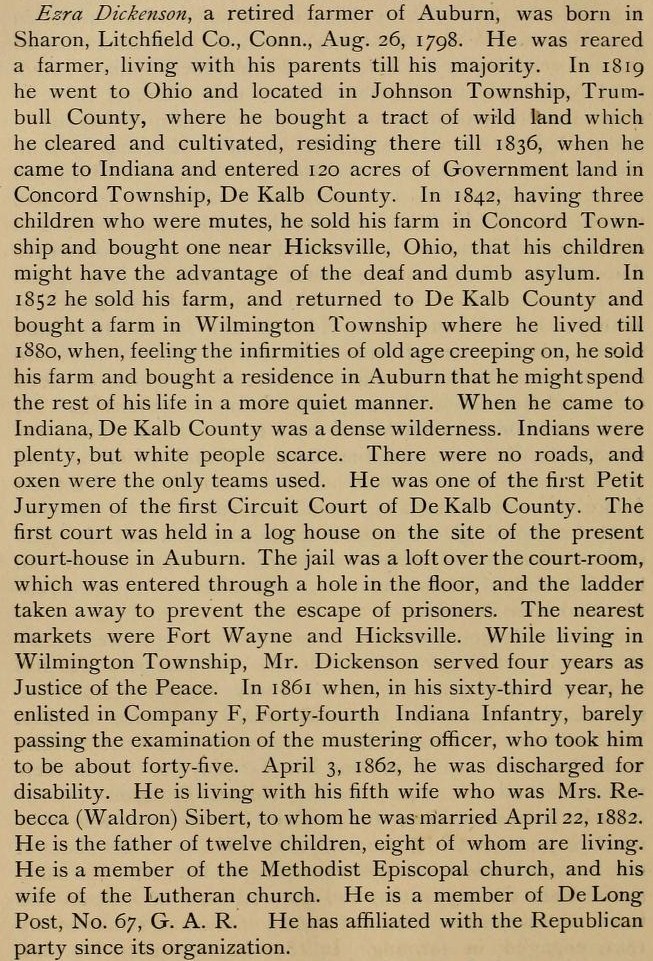 Ezra Dickenson, a retired farmer of Auburn, was born in Sharon, Litchfield Co., Conn., Aug. 26, 1798. He was reared a farmer, living with his parents till his majority. In 1819 he went to Ohio and located in Johnson Township, Trumbull County, where he bought a tract of wild land which he cleared and cultivated, residing there till 1836, when he came to Indiana and entered 120 acres of Government land in Concord Township, De Kalb County. In 1842, having three children who were mutes, he sold his farm in Concord Township and bought one near Hicksville, Ohio, that his children might have the advantage of the deaf and dumb asylum. In 1852 he sold his farm, and returned to De Kalb County and bought a farm in Wilmington Township where he lived till 1880, when, feeling the infirmities of old age creeping on, he sold his farm and bought a residence in Auburn that he might spend the rest of his life in a more quiet manner. When he came to Indiana, De Kalb County was a dense wilderness. Indians were plenty, but white people scarce. There were no roads, and oxen were the only teams used. He was one of the first Petit Jurymen of the first Circuit Court of De Kalb County. The first court was held in a log house on the site of the present court-house in Auburn. The jail was a loft over the court-room, which was entered through a hole in the floor, and the ladder taken away to prevent the escape of prisoners. The nearest markets were Fort Wayne and Hicksville. While living in Wilmington Township, Mr. Dickenson served four years as Justice of the Peace. In 1861 when, in his sixty-third year, he enlisted in Company F, Forty-fourth Indiana Infantry, barely passing the examination of the mustering officer, who took him to be about forty-five. April 3, 1862, he was discharged for disability. He is living with his fifth wife who was Mrs. Rebecca (Waldron) Sibert, to whom he was married April 22, 1882. He is the father of twelve children, eight of whom are living. He is a member of the Methodist Episcopal church, and his wife of the Lutheran church. He is a member of De Long Post, No. 67, G. A. R. He has affiliated with the Republican party since its organization.